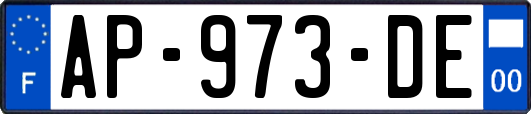 F
AP-973-DE
00